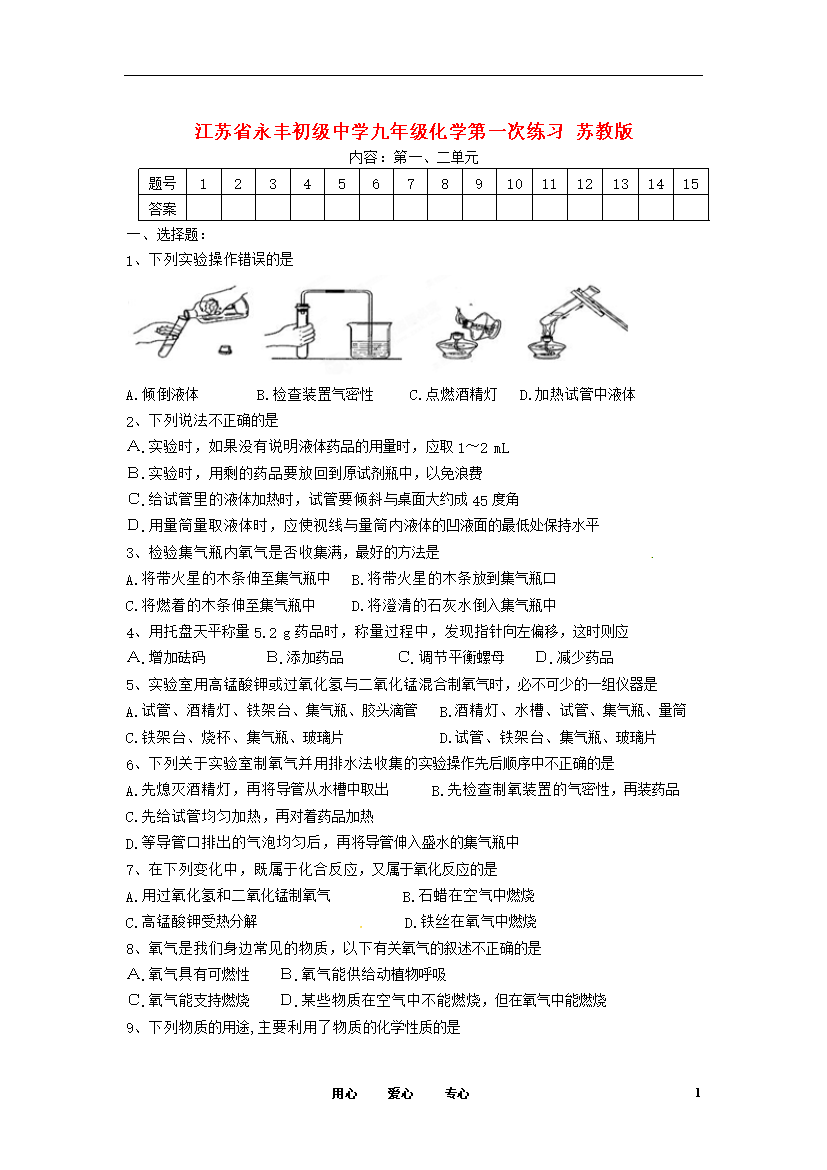 江苏省永丰初级中学九年级化学第一次练习 苏教版

内容：第一、二单元

| 题号 | 1 | 2 | 3 | 4 | 5 | 6 | 7 | 8 | 9 | 10 | 11 | 12 | 13 | 14 | 15 |
|---|---|---|---|---|---|---|---|---|---|---|---|---|---|---|---|
| 答案 | | | | | | | | | | | | | | | |

一、选择题：

1、下列实验操作错误的是

A.倾倒液体　　B.检查装置气密性　　C.点燃酒精灯　　D.加热试管中液体

2、下列说法不正确的是

A．实验时，如果没有说明液体药品的用量时，应取 1～2 mL

B．实验时，用剩的药品要放回到原试剂瓶中，以免浪费

C．给试管里的液体加热时，试管要倾斜与桌面大约成 45 度角

D．用量筒量取液体时，应使视线与量筒内液体的凹液面的最低处保持水平

3、检验集气瓶内氧气是否收集满，最好的方法是

A.将带火星的木条伸至集气瓶中　B.将带火星的木条放到集气瓶口

C.将燃着的木条伸至集气瓶中　　D.将澄清的石灰水倒入集气瓶中

4、用托盘天平称量 5.2 g 药品时，称量过程中，发现指针向左偏移，这时则应

A．增加砝码　　B．添加药品　　C．调节平衡螺母　　D．减少药品

5、实验室用高锰酸钾或过氧化氢与二氧化锰混合制氧气时，必不可少的一组仪器是

A.试管、酒精灯、铁架台、集气瓶、胶头滴管　B.酒精灯、水槽、试管、集气瓶、量筒

C.铁架台、烧杯、集气瓶、玻璃片　　D.试管、铁架台、集气瓶、玻璃片

6、下列关于实验室制氧气并用排水法收集的实验操作先后顺序中不正确的是

A.先熄灭酒精灯，再将导管从水槽中取出　B.先检查制氧装置的气密性，再装药品

C.先给试管均匀加热，再对着药品加热

D.等导管口排出的气泡均匀后，再将导管伸入盛水的集气瓶中

7、在下列变化中，既属于化合反应，又属于氧化反应的是

A.用过氧化氢和二氧化锰制氧气　　B.石蜡在空气中燃烧

C.高锰酸钾受热分解　　D.铁丝在氧气中燃烧

8、氧气是我们身边常见的物质，以下有关氧气的叙述不正确的是

A．氧气具有可燃性　　B．氧气能供给动植物呼吸

C．氧气能支持燃烧　　D．某些物质在空气中不能燃烧，但在氧气中能燃烧

9、下列物质的用途，主要利用了物质的化学性质的是

用心　　爱心　　专心　　1